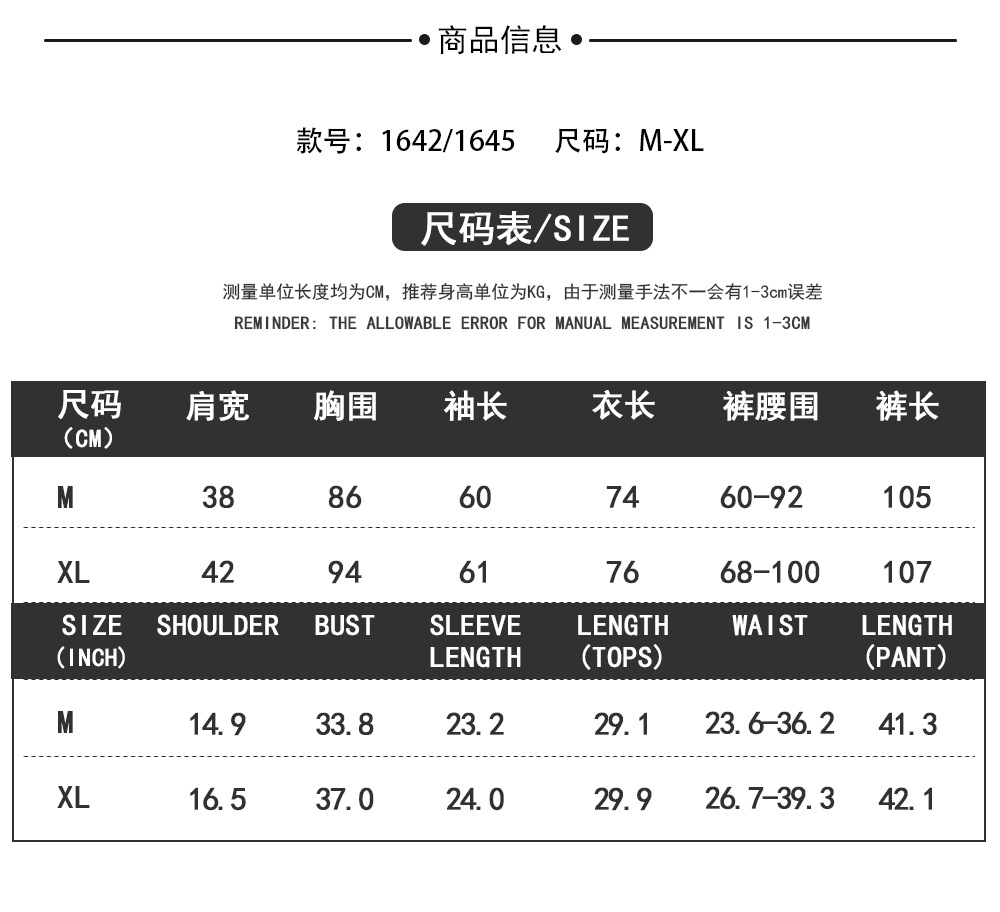 • 商品信息 •

款号：1642/1645　尺码：M-XL

尺码表/SIZE

测量单位长度均为CM，推荐身高单位为KG，由于测量手法不一会有1-3cm误差
REMINDER: THE ALLOWABLE ERROR FOR MANUAL MEASUREMENT IS 1-3CM

| 尺码 (CM) | 肩宽 | 胸围 | 袖长 | 衣长 | 裤腰围 | 裤长 |
|---|---|---|---|---|---|---|
| M | 38 | 86 | 60 | 74 | 60-92 | 105 |
| XL | 42 | 94 | 61 | 76 | 68-100 | 107 |

| SIZE (INCH) | SHOULDER | BUST | SLEEVE LENGTH | LENGTH (TOPS) | WAIST | LENGTH (PANT) |
|---|---|---|---|---|---|---|
| M | 14.9 | 33.8 | 23.2 | 29.1 | 23.6-36.2 | 41.3 |
| XL | 16.5 | 37.0 | 24.0 | 29.9 | 26.7-39.3 | 42.1 |